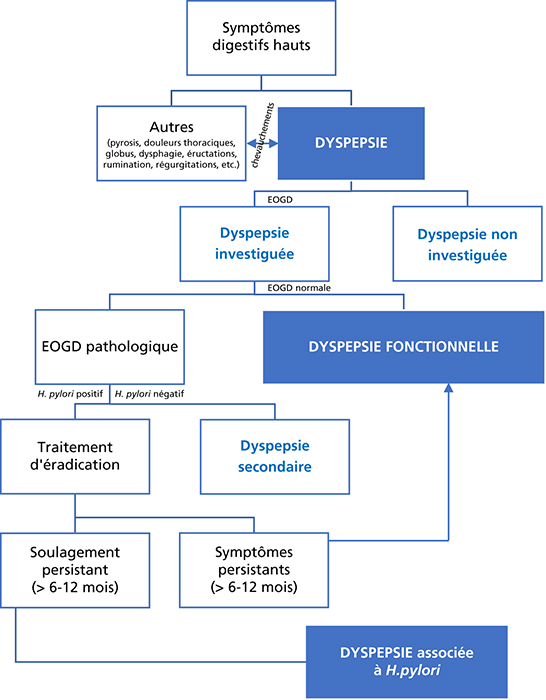 Symptômes digestifs hauts

Autres
(pyrosis, douleurs thoraciques, globus, dysphagie, éructations, rumination, régurgitations, etc.)

chevauchements

DYSPEPSIE

EOGD

Dyspepsie investiguée

Dyspepsie non investiguée

EOGD normale

EOGD pathologique

DYSPEPSIE FONCTIONNELLE

H. pylori positif

H. pylori négatif

Traitement d'éradication

Dyspepsie secondaire

Soulagement persistant (> 6-12 mois)

Symptômes persistants (> 6-12 mois)

DYSPEPSIE associée à H.pylori